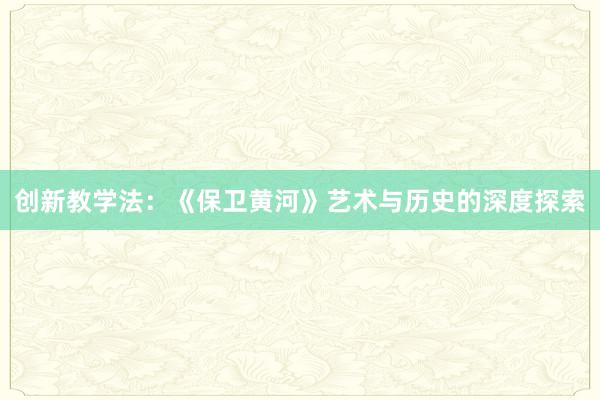 创新教学法：《保卫黄河》艺术与历史的深度探索